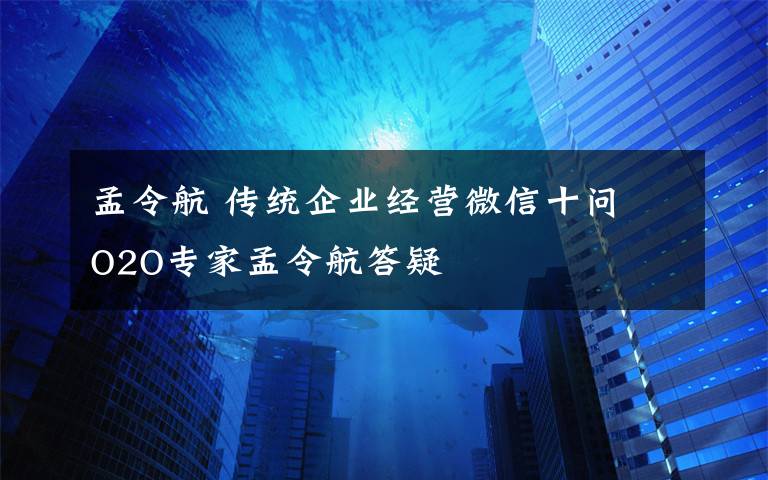 孟令航 传统企业经营微信十问 O2O专家孟令航答疑